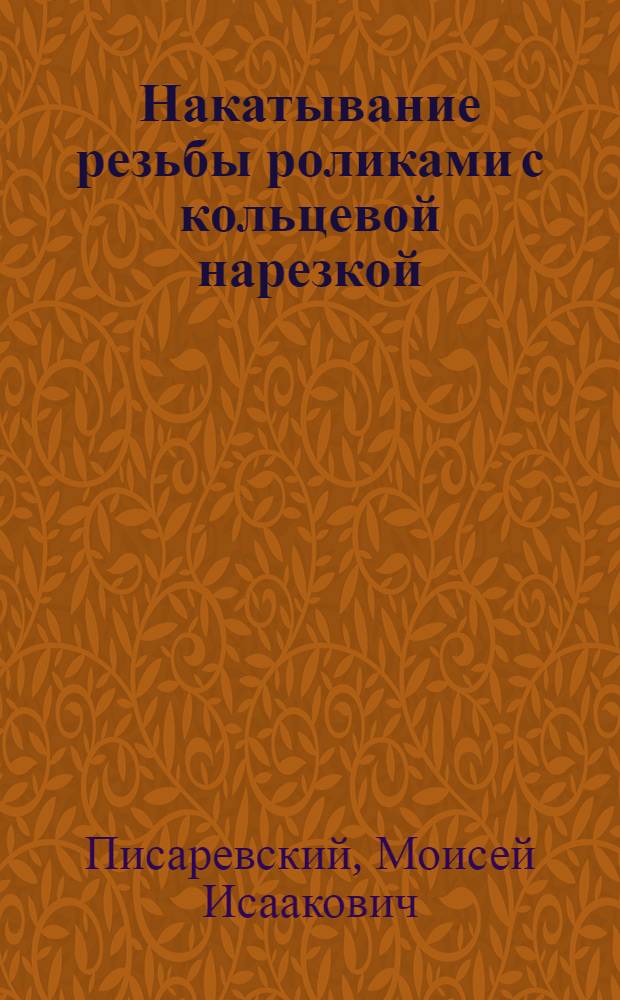 Накатывание резьбы роликами с кольцевой нарезкой

Писаревский, Моисей Исаакович